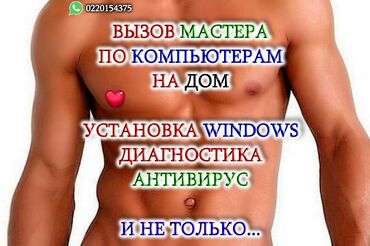 0220154375

ВЫЗОВ МАСТЕРА ПО КОМПЬЮТЕРАМ НА ДОМ

УСТАНОВКА WINDOWS
ДИАГНОСТИКА
АНТИВИРУС

И НЕ ТОЛЬКО...